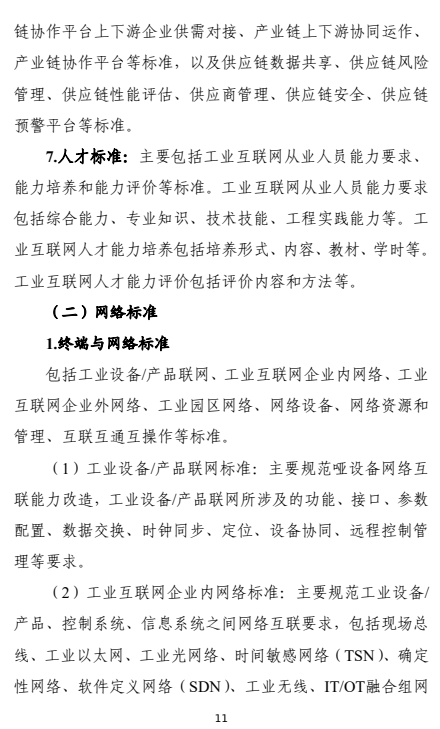 链协作平台上下游企业供需对接、产业链上下游协同运作、产业链协作平台等标准，以及供应链数据共享、供应链风险管理、供应链性能评估、供应商管理、供应链安全、供应链预警平台等标准。

7.人才标准：主要包括工业互联网从业人员能力要求、能力培养和能力评价等标准。工业互联网从业人员能力要求包括综合能力、专业知识、技术技能、工程实践能力等。工业互联网人才能力培养包括培养形式、内容、教材、学时等。工业互联网人才能力评价包括评价内容和方法等。

（二）网络标准

1.终端与网络标准

包括工业设备/产品联网、工业互联网企业内网络、工业互联网企业外网络、工业园区网络、网络设备、网络资源和管理、互联互通互操作等标准。

（1）工业设备/产品联网标准：主要规范哑设备网络互联能力改造，工业设备/产品联网所涉及的功能、接口、参数配置、数据交换、时钟同步、定位、设备协同、远程控制管理等要求。

（2）工业互联网企业内网络标准：主要规范工业设备/产品、控制系统、信息系统之间网络互联要求，包括现场总线、工业以太网、工业光网络、时间敏感网络（TSN）、确定性网络、软件定义网络（SDN）、工业无线、IT/OT融合组网

11